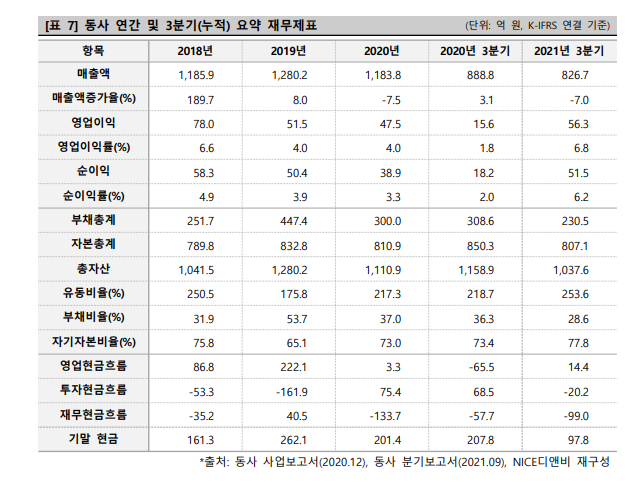 [표 7] 동사 연간 및 3분기(누적) 요약 재무제표

(단위: 억 원, K-IFRS 연결 기준)

| 항목 | 2018년 | 2019년 | 2020년 | 2020년 3분기 | 2021년 3분기 |
|---|---|---|---|---|---|
| 매출액 | 1,185.9 | 1,280.2 | 1,183.8 | 888.8 | 826.7 |
| 매출액증가율(%) | 189.7 | 8.0 | -7.5 | 3.1 | -7.0 |
| 영업이익 | 78.0 | 51.5 | 47.5 | 15.6 | 56.3 |
| 영업이익률(%) | 6.6 | 4.0 | 4.0 | 1.8 | 6.8 |
| 순이익 | 58.3 | 50.4 | 38.9 | 18.2 | 51.5 |
| 순이익률(%) | 4.9 | 3.9 | 3.3 | 2.0 | 6.2 |
| 부채총계 | 251.7 | 447.4 | 300.0 | 308.6 | 230.5 |
| 자본총계 | 789.8 | 832.8 | 810.9 | 850.3 | 807.1 |
| 총자산 | 1,041.5 | 1,280.2 | 1,110.9 | 1,158.9 | 1,037.6 |
| 유동비율(%) | 250.5 | 175.8 | 217.3 | 218.7 | 253.6 |
| 부채비율(%) | 31.9 | 53.7 | 37.0 | 36.3 | 28.6 |
| 자기자본비율(%) | 75.8 | 65.1 | 73.0 | 73.4 | 77.8 |
| 영업현금흐름 | 86.8 | 222.1 | 3.3 | -65.5 | 14.4 |
| 투자현금흐름 | -53.3 | -161.9 | 75.4 | 68.5 | -20.2 |
| 재무현금흐름 | -35.2 | 40.5 | -133.7 | -57.7 | -99.0 |
| 기말 현금 | 161.3 | 262.1 | 201.4 | 207.8 | 97.8 |

*출처: 동사 사업보고서(2020.12), 동사 분기보고서(2021.09), NICE디앤비 재구성